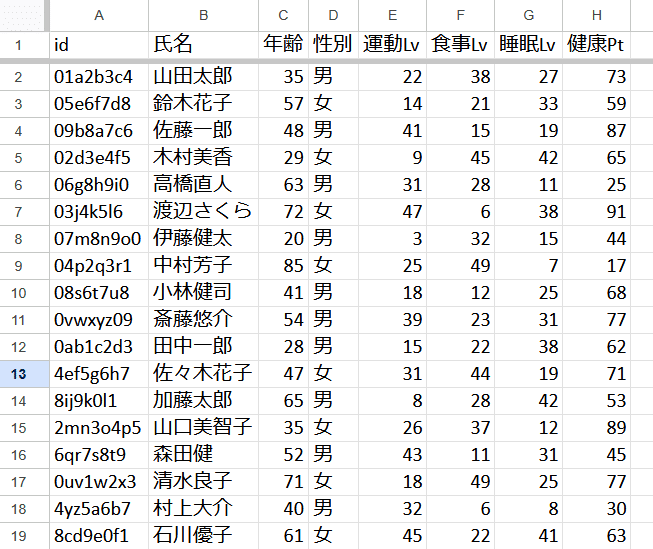 |   | A | B | C | D | E | F | G | H |
|---|---|---|---|---|---|---|---|---|
| 1 | id | 氏名 | 年齢 | 性別 | 運動Lv | 食事Lv | 睡眠Lv | 健康Pt |
| 2 | 01a2b3c4 | 山田太郎 | 35 | 男 | 22 | 38 | 27 | 73 |
| 3 | 05e6f7d8 | 鈴木花子 | 57 | 女 | 14 | 21 | 33 | 59 |
| 4 | 09b8a7c6 | 佐藤一郎 | 48 | 男 | 41 | 15 | 19 | 87 |
| 5 | 02d3e4f5 | 木村美香 | 29 | 女 | 9 | 45 | 42 | 65 |
| 6 | 06g8h9i0 | 高橋直人 | 63 | 男 | 31 | 28 | 11 | 25 |
| 7 | 03j4k5l6 | 渡辺さくら | 72 | 女 | 47 | 6 | 38 | 91 |
| 8 | 07m8n9o0 | 伊藤健太 | 20 | 男 | 3 | 32 | 15 | 44 |
| 9 | 04p2q3r1 | 中村芳子 | 85 | 女 | 25 | 49 | 7 | 17 |
| 10 | 08s6t7u8 | 小林健司 | 41 | 男 | 18 | 12 | 25 | 68 |
| 11 | 0vwxyz09 | 斎藤悠介 | 54 | 男 | 39 | 23 | 31 | 77 |
| 12 | 0ab1c2d3 | 田中一郎 | 28 | 男 | 15 | 22 | 38 | 62 |
| 13 | 4ef5g6h7 | 佐々木花子 | 47 | 女 | 31 | 44 | 19 | 71 |
| 14 | 8ij9k0l1 | 加藤太郎 | 65 | 男 | 8 | 28 | 42 | 53 |
| 15 | 2mn3o4p5 | 山口美智子 | 35 | 女 | 26 | 37 | 12 | 89 |
| 16 | 6qr7s8t9 | 森田健 | 52 | 男 | 43 | 11 | 31 | 45 |
| 17 | 0uv1w2x3 | 清水良子 | 71 | 女 | 18 | 49 | 25 | 77 |
| 18 | 4yz5a6b7 | 村上大介 | 40 | 男 | 32 | 6 | 8 | 30 |
| 19 | 8cd9e0f1 | 石川優子 | 61 | 女 | 45 | 22 | 41 | 63 |